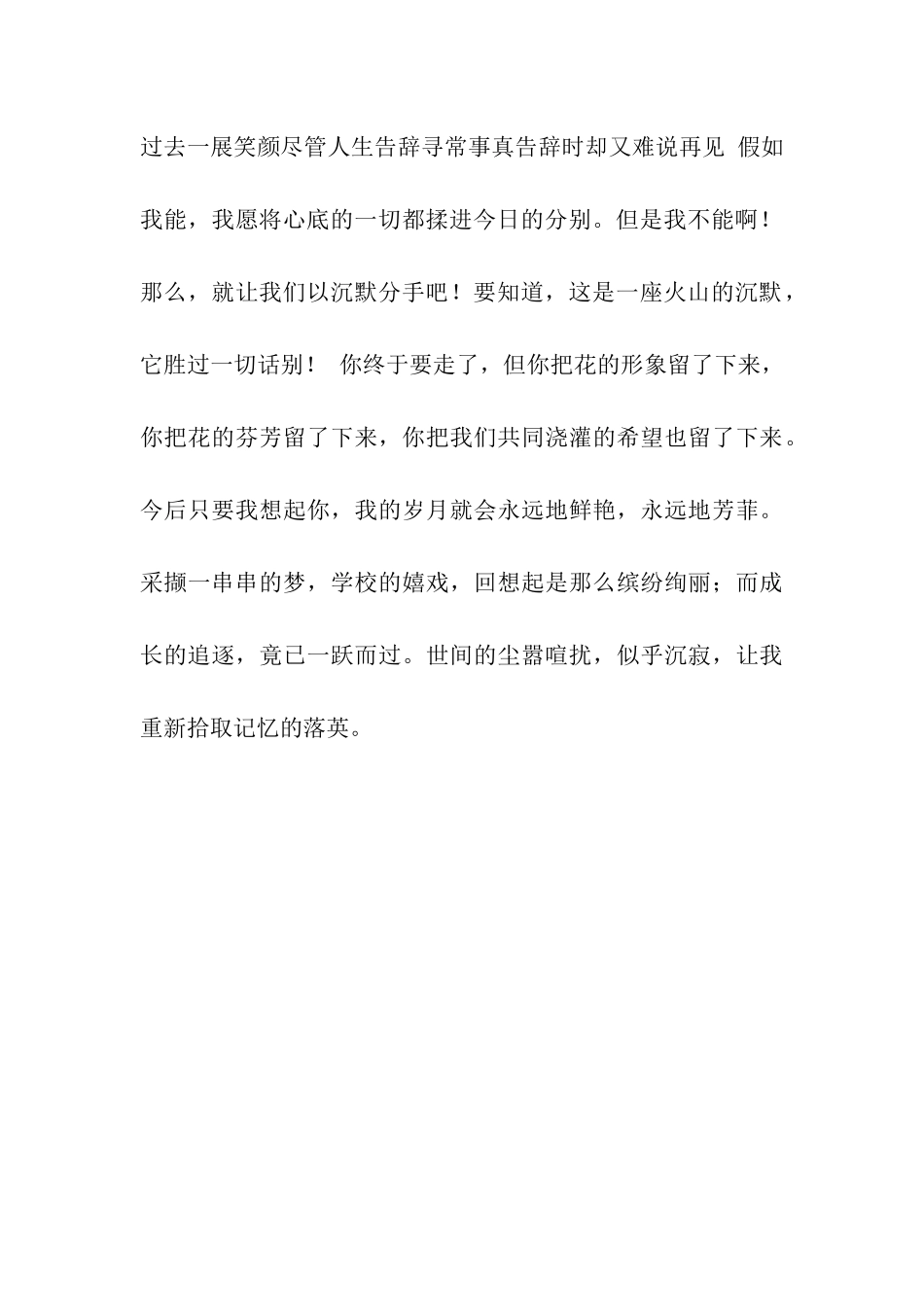 过去一展笑颜尽管人生告辞寻常事真告辞时却又难说再见 假如我能，我愿将心底的一切都揉进今日的分别。但是我不能啊！那么，就让我们以沉默分手吧！要知道，这是一座火山的沉默，它胜过一切话别！ 你终于要走了，但你把花的形象留了下来，你把花的芬芳留了下来，你把我们共同浇灌的希望也留了下来。今后只要我想起你，我的岁月就会永远地鲜艳，永远地芳菲。采撷一串串的梦，学校的嬉戏，回想起是那么缤纷绚丽；而成长的追逐，竟已一跃而过。世间的尘嚣喧扰，似乎沉寂，让我重新拾取记忆的落英。